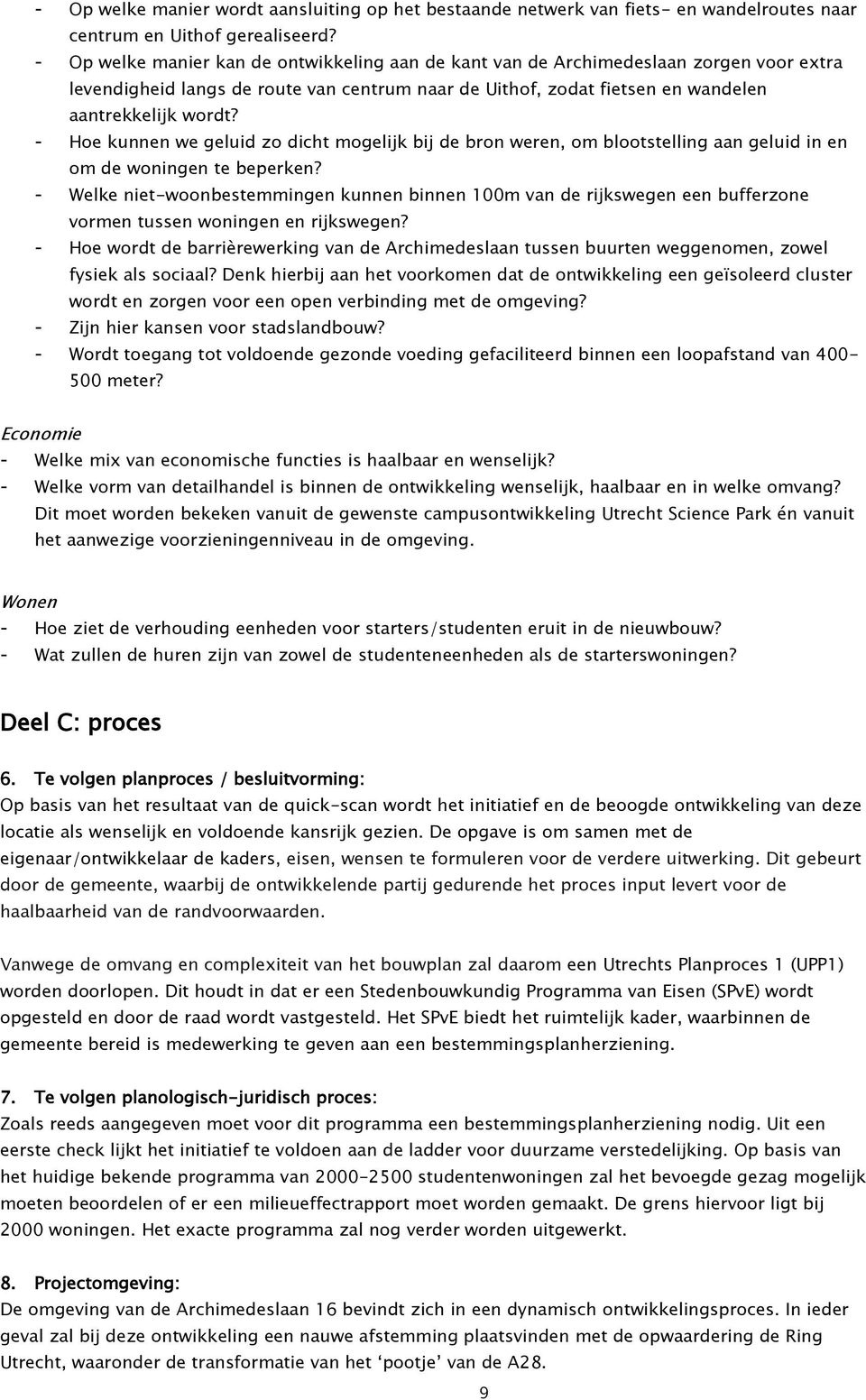 - Op welke manier wordt aansluiting op het bestaande netwerk van fiets- en wandelroutes naar centrum en Uithof gerealiseerd?
- Op welke manier kan de ontwikkeling aan de kant van de Archimedeslaan zorgen voor extra levendigheid langs de route van centrum naar de Uithof, zodat fietsen en wandelen aantrekkelijk wordt?
- Hoe kunnen we geluid zo dicht mogelijk bij de bron weren, om blootstelling aan geluid in en om de woningen te beperken?
- Welke niet-woonbestemmingen kunnen binnen 100m van de rijkswegen een bufferzone vormen tussen woningen en rijkswegen?
- Hoe wordt de barrièrewerking van de Archimedeslaan tussen buurten weggenomen, zowel fysiek als sociaal? Denk hierbij aan het voorkomen dat de ontwikkeling een geïsoleerd cluster wordt en zorgen voor een open verbinding met de omgeving?
- Zijn hier kansen voor stadslandbouw?
- Wordt toegang tot voldoende gezonde voeding gefaciliteerd binnen een loopafstand van 400-500 meter?

Economie
- Welke mix van economische functies is haalbaar en wenselijk?
- Welke vorm van detailhandel is binnen de ontwikkeling wenselijk, haalbaar en in welke omvang? Dit moet worden bekeken vanuit de gewenste campusontwikkeling Utrecht Science Park én vanuit het aanwezige voorzieningenniveau in de omgeving.

Wonen
- Hoe ziet de verhouding eenheden voor starters/studenten eruit in de nieuwbouw?
- Wat zullen de huren zijn van zowel de studenteneenheden als de starterswoningen?

Deel C: proces

6. Te volgen planproces / besluitvorming:
Op basis van het resultaat van de quick-scan wordt het initiatief en de beoogde ontwikkeling van deze locatie als wenselijk en voldoende kansrijk gezien. De opgave is om samen met de eigenaar/ontwikkelaar de kaders, eisen, wensen te formuleren voor de verdere uitwerking. Dit gebeurt door de gemeente, waarbij de ontwikkelende partij gedurende het proces input levert voor de haalbaarheid van de randvoorwaarden.

Vanwege de omvang en complexiteit van het bouwplan zal daarom een Utrechts Planproces 1 (UPP1) worden doorlopen. Dit houdt in dat er een Stedenbouwkundig Programma van Eisen (SPvE) wordt opgesteld en door de raad wordt vastgesteld. Het SPvE biedt het ruimtelijk kader, waarbinnen de gemeente bereid is medewerking te geven aan een bestemmingsplanherziening.

7. Te volgen planologisch-juridisch proces:
Zoals reeds aangegeven moet voor dit programma een bestemmingsplanherziening nodig. Uit een eerste check lijkt het initiatief te voldoen aan de ladder voor duurzame verstedelijking. Op basis van het huidige bekende programma van 2000-2500 studentenwoningen zal het bevoegde gezag mogelijk moeten beoordelen of er een milieueffectrapport moet worden gemaakt. De grens hiervoor ligt bij 2000 woningen. Het exacte programma zal nog verder worden uitgewerkt.

8. Projectomgeving:
De omgeving van de Archimedeslaan 16 bevindt zich in een dynamisch ontwikkelingsproces. In ieder geval zal bij deze ontwikkeling een nauwe afstemming plaatsvinden met de opwaardering de Ring Utrecht, waaronder de transformatie van het ‘pootje’ van de A28.

9